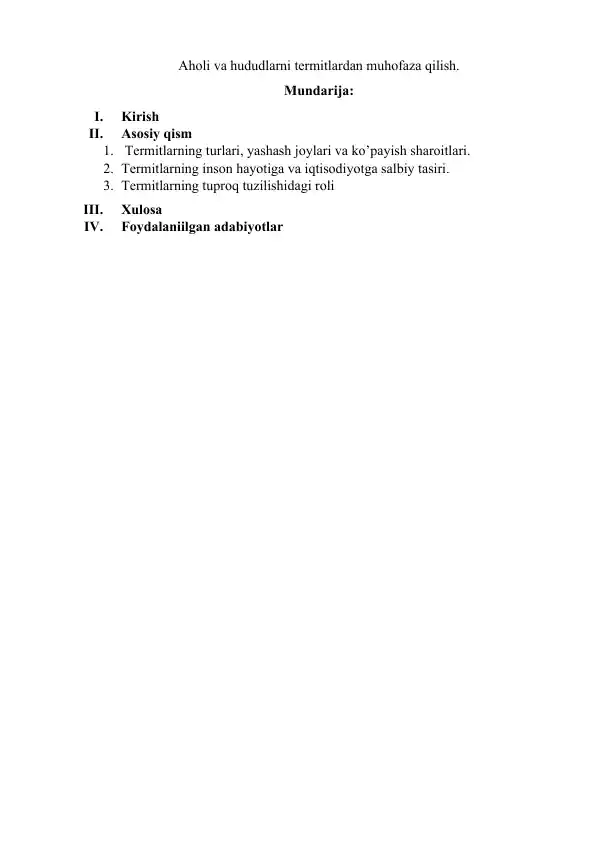 Aholi va hududlarni termitlardan muhofaza qilish.

Mundarija:

I. Kirish
II. Asosiy qism
1. Termitlarning turlari, yashash joylari va ko’payish sharoitlari.
2. Termitlarning inson hayotiga va iqtisodiyotga salbiy tasiri.
3. Termitlarning tuproq tuzilishidagi roli
III. Xulosa
IV. Foydalaniilgan adabiyotlar